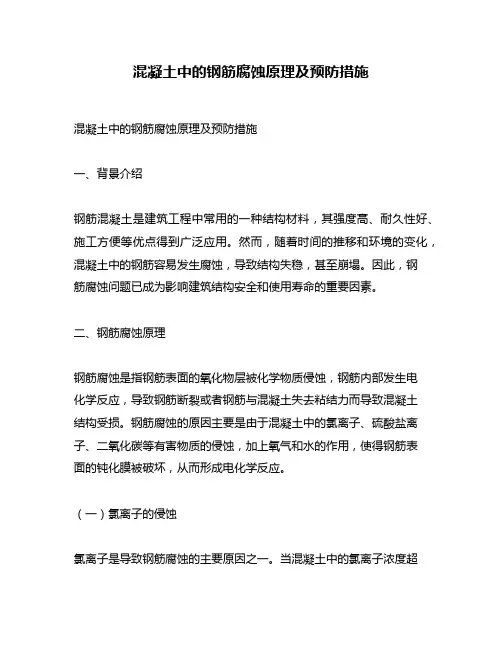 混凝土中的钢筋腐蚀原理及预防措施

混凝土中的钢筋腐蚀原理及预防措施

一、背景介绍

钢筋混凝土是建筑工程中常用的一种结构材料，其强度高、耐久性好、施工方便等优点得到广泛应用。然而，随着时间的推移和环境的变化，混凝土中的钢筋容易发生腐蚀，导致结构失稳，甚至崩塌。因此，钢筋腐蚀问题已成为影响建筑结构安全和使用寿命的重要因素。

二、钢筋腐蚀原理

钢筋腐蚀是指钢筋表面的氧化物层被化学物质侵蚀，钢筋内部发生电化学反应，导致钢筋断裂或者钢筋与混凝土失去粘结力而导致混凝土结构受损。钢筋腐蚀的原因主要是由于混凝土中的氯离子、硫酸盐离子、二氧化碳等有害物质的侵蚀，加上氧气和水的作用，使得钢筋表面的钝化膜被破坏，从而形成电化学反应。

（一）氯离子的侵蚀

氯离子是导致钢筋腐蚀的主要原因之一。当混凝土中的氯离子浓度超